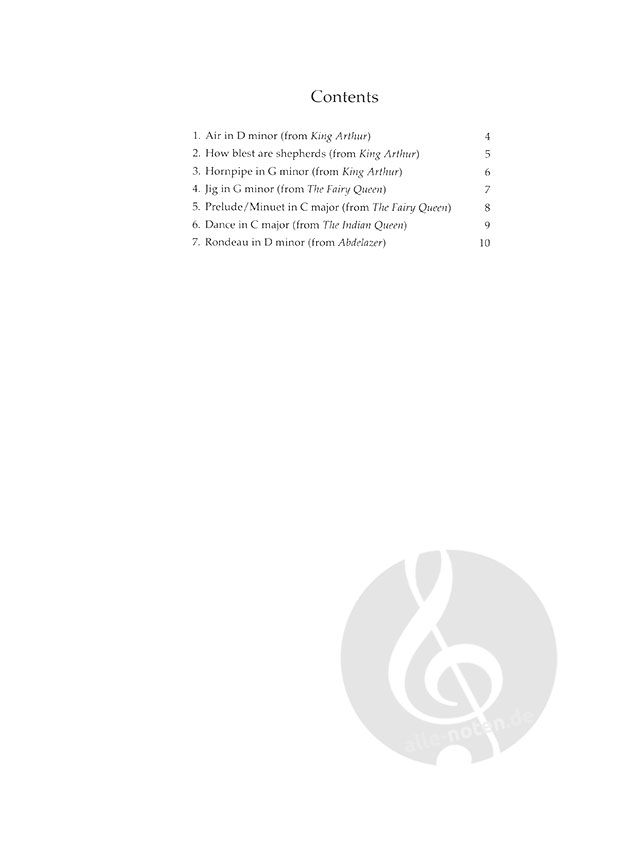 Contents

1. Air in D minor (from King Arthur) 4
2. How blest are shepherds (from King Arthur) 5
3. Hornpipe in G minor (from King Arthur) 6
4. Jig in G minor (from The Fairy Queen) 7
5. Prelude/Minuet in C major (from The Fairy Queen) 8
6. Dance in C major (from The Indian Queen) 9
7. Rondeau in D minor (from Abdelazer) 10

alle-noten.de